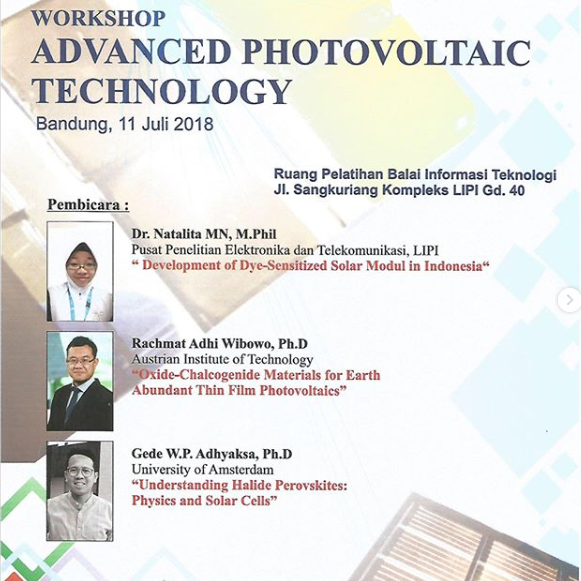 WORKSHOP
ADVANCED PHOTOVOLTAIC TECHNOLOGY
Bandung, 11 Juli 2018

Ruang Pelatihan Balai Informasi Teknologi
Jl. Sangkuriang Kompleks LIPI Gd. 40

Pembicara :

Dr. Natalita MN, M.Phil
Pusat Penelitian Elektronika dan Telekomunikasi, LIPI
" Development of Dye-Sensitized Solar Modul in Indonesia"

Rachmat Adhi Wibowo, Ph.D
Austrian Institute of Technology
"Oxide-Chalcogenide Materials for Earth Abundant Thin Film Photovoltaics"

Gede W.P. Adhyaksa, Ph.D
University of Amsterdam
"Understanding Halide Perovskites: Physics and Solar Cells"